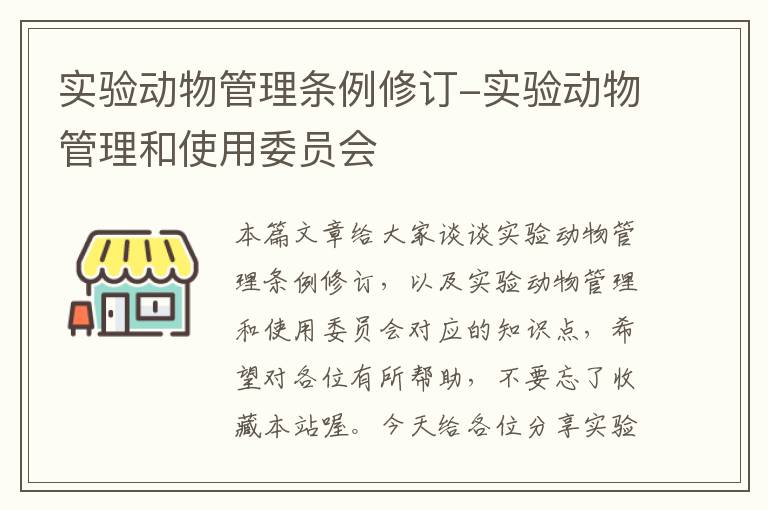 实验动物管理条例修订-实验动物管理和使用委员会

本篇文章给大家谈谈实验动物管理条例修订，以及实验动物管理和使用委员会对应的知识点，希望对各位有所帮助，不要忘了收藏本站喔。今天给各位分享实验